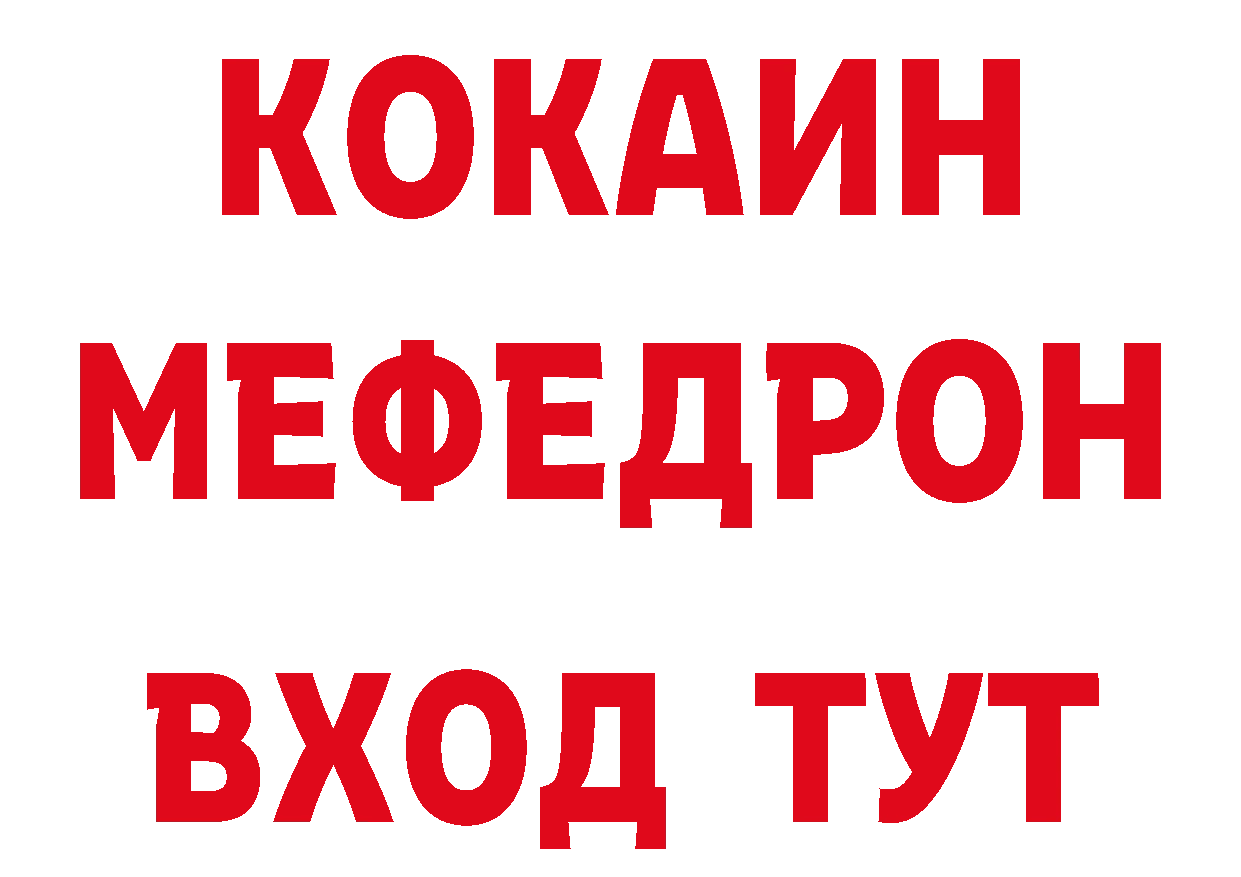 КОКАИН
МЕФЕДРОН
ВХОД ТУТ